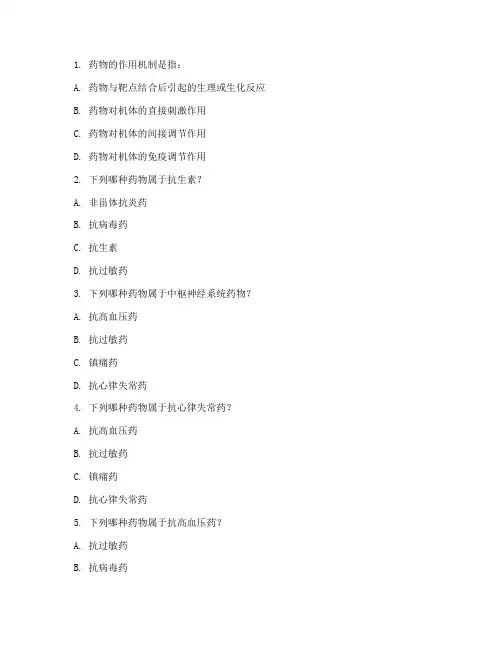 1. 药物的作用机制是指：

A. 药物与靶点结合后引起的生理或生化反应

B. 药物对机体的直接刺激作用

C. 药物对机体的间接调节作用

D. 药物对机体的免疫调节作用

2. 下列哪种药物属于抗生素？

A. 非甾体抗炎药

B. 抗病毒药

C. 抗生素

D. 抗过敏药

3. 下列哪种药物属于中枢神经系统药物？

A. 抗高血压药

B. 抗过敏药

C. 镇痛药

D. 抗心律失常药

4. 下列哪种药物属于抗心律失常药？

A. 抗高血压药

B. 抗过敏药

C. 镇痛药

D. 抗心律失常药

5. 下列哪种药物属于抗高血压药？

A. 抗过敏药

B. 抗病毒药